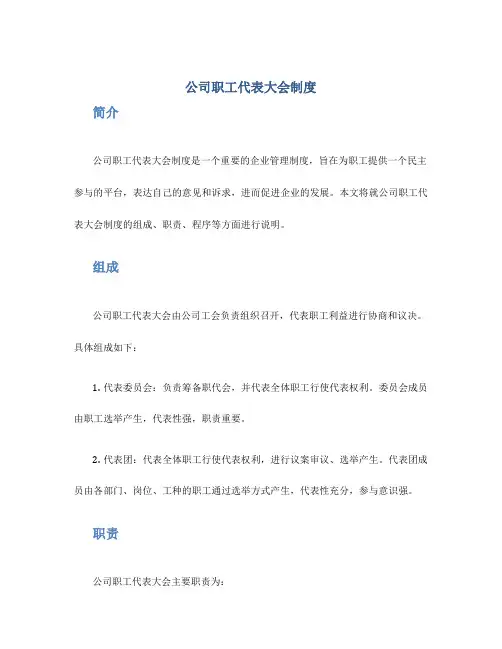 公司职工代表大会制度

简介

公司职工代表大会制度是一个重要的企业管理制度，旨在为职工提供一个民主参与的平台，表达自己的意见和诉求，进而促进企业的发展。本文将就公司职工代表大会制度的组成、职责、程序等方面进行说明。

组成

公司职工代表大会由公司工会负责组织召开，代表职工利益进行协商和议决。具体组成如下：

1. 代表委员会：负责筹备职代会，并代表全体职工行使代表权利。委员会成员由职工选举产生，代表性强，职责重要。

2. 代表团：代表全体职工行使代表权利，进行议案审议、选举产生。代表团成员由各部门、岗位、工种的职工通过选举方式产生，代表性充分，参与意识强。

职责

公司职工代表大会主要职责为：